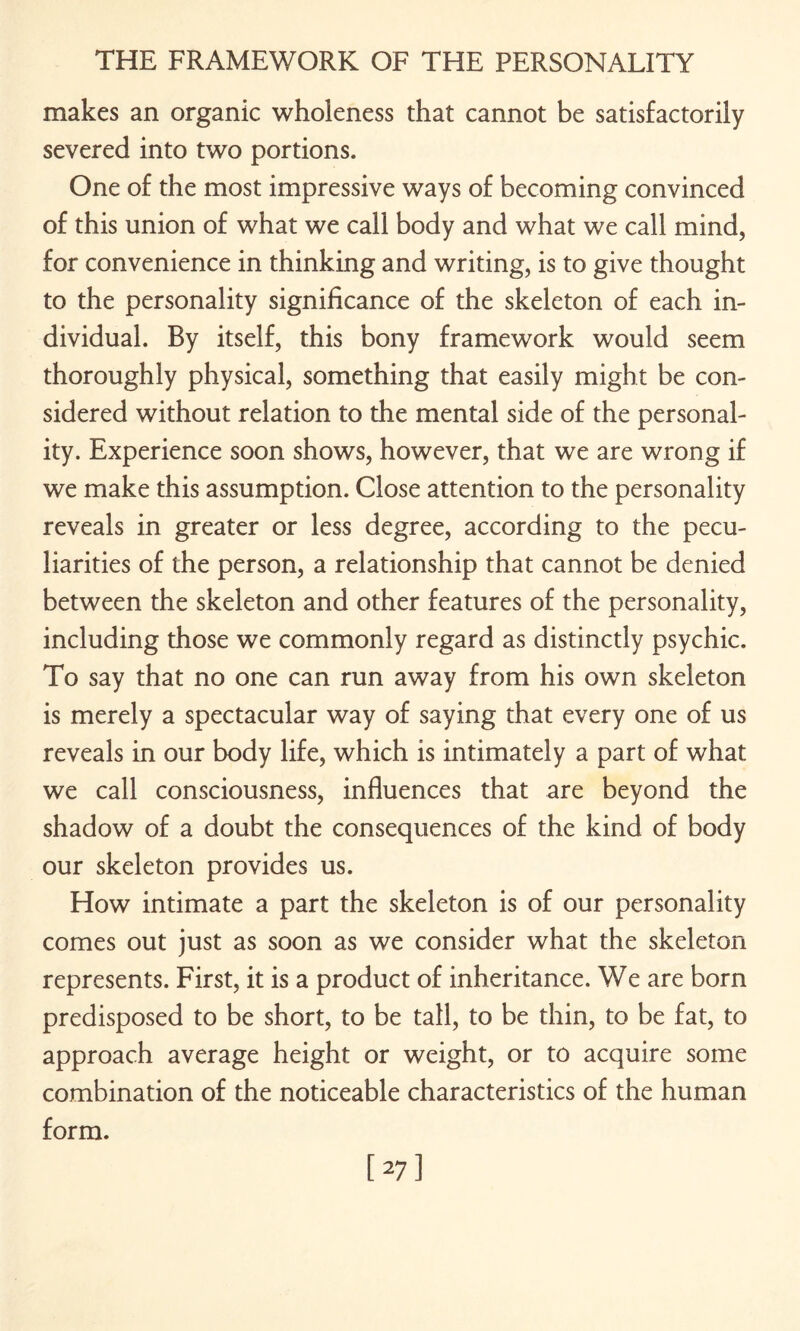 THE FRAMEWORK OF THE PERSONALITY

makes an organic wholeness that cannot be satisfactorily severed into two portions.

One of the most impressive ways of becoming convinced of this union of what we call body and what we call mind, for convenience in thinking and writing, is to give thought to the personality significance of the skeleton of each individual. By itself, this bony framework would seem thoroughly physical, something that easily might be considered without relation to the mental side of the personality. Experience soon shows, however, that we are wrong if we make this assumption. Close attention to the personality reveals in greater or less degree, according to the peculiarities of the person, a relationship that cannot be denied between the skeleton and other features of the personality, including those we commonly regard as distinctly psychic. To say that no one can run away from his own skeleton is merely a spectacular way of saying that every one of us reveals in our body life, which is intimately a part of what we call consciousness, influences that are beyond the shadow of a doubt the consequences of the kind of body our skeleton provides us.

How intimate a part the skeleton is of our personality comes out just as soon as we consider what the skeleton represents. First, it is a product of inheritance. We are born predisposed to be short, to be tall, to be thin, to be fat, to approach average height or weight, or to acquire some combination of the noticeable characteristics of the human form.

[27]